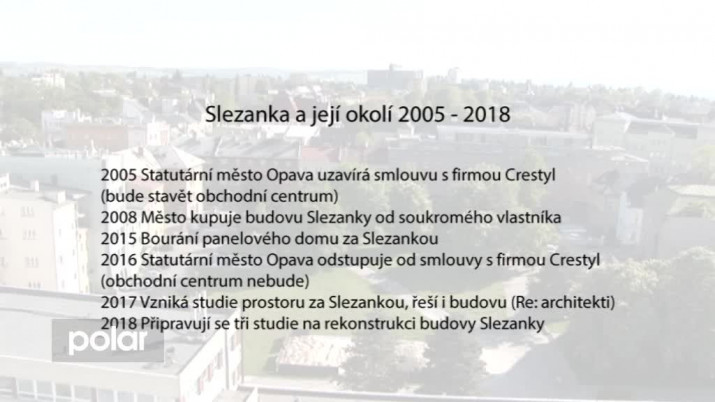 Slezanka a její okolí 2005 - 2018

2005 Statutární město Opava uzavírá smlouvu s firmou Crestyl (bude stavět obchodní centrum)
2008 Město kupuje budovu Slezanky od soukromého vlastníka
2015 Bourání panelového domu za Slezankou
2016 Statutární město Opava odstupuje od smlouvy s firmou Crestyl (obchodní centrum nebude)
2017 Vzniká studie prostoru za Slezankou, řeší i budovu (Re: architekti)
2018 Připravují se tři studie na rekonstrukci budovy Slezanky

polar